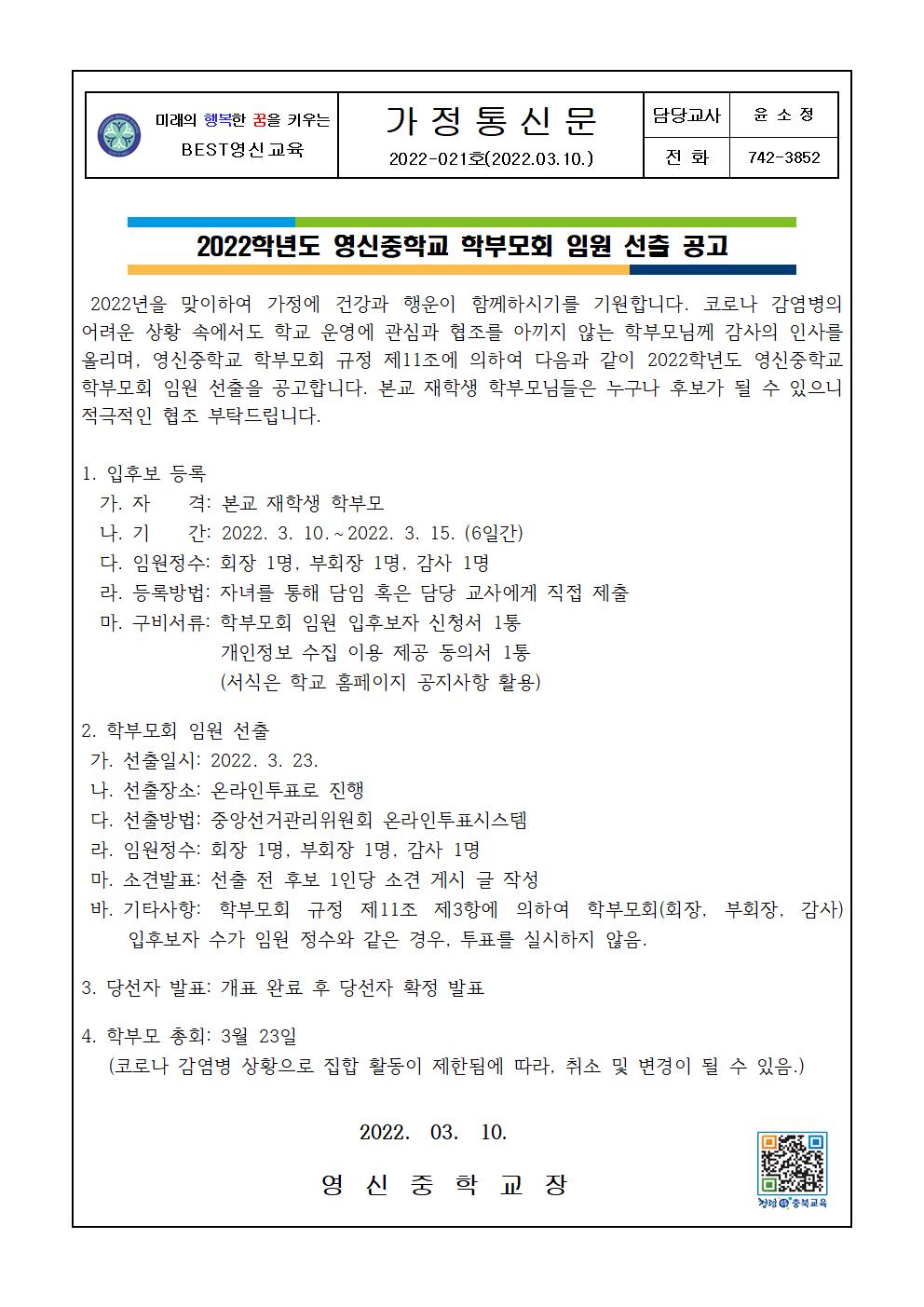 미래의 행복한 꿈을 키우는 BEST영신교육

가 정 통 신 문
2022-021호(2022.03.10.)

| 담당교사 | 윤 소 정 |
|---|---|
| 전 화 | 742-3852 |

2022학년도 영신중학교 학부모회 임원 선출 공고

2022년을 맞이하여 가정에 건강과 행운이 함께하시기를 기원합니다. 코로나 감염병의 어려운 상황 속에서도 학교 운영에 관심과 협조를 아끼지 않는 학부모님께 감사의 인사를 올리며, 영신중학교 학부모회 규정 제11조에 의하여 다음과 같이 2022학년도 영신중학교 학부모회 임원 선출을 공고합니다. 본교 재학생 학부모님들은 누구나 후보가 될 수 있으니 적극적인 협조 부탁드립니다.

1. 입후보 등록
가. 자 격: 본교 재학생 학부모
나. 기 간: 2022. 3. 10.~2022. 3. 15. (6일간)
다. 임원정수: 회장 1명, 부회장 1명, 감사 1명
라. 등록방법: 자녀를 통해 담임 혹은 담당 교사에게 직접 제출
마. 구비서류: 학부모회 임원 입후보자 신청서 1통
개인정보 수집 이용 제공 동의서 1통
(서식은 학교 홈페이지 공지사항 활용)

2. 학부모회 임원 선출
가. 선출일시: 2022. 3. 23.
나. 선출장소: 온라인투표로 진행
다. 선출방법: 중앙선거관리위원회 온라인투표시스템
라. 임원정수: 회장 1명, 부회장 1명, 감사 1명
마. 소견발표: 선출 전 후보 1인당 소견 게시 글 작성
바. 기타사항: 학부모회 규정 제11조 제3항에 의하여 학부모회(회장, 부회장, 감사) 입후보자 수가 임원 정수와 같은 경우, 투표를 실시하지 않음.

3. 당선자 발표: 개표 완료 후 당선자 확정 발표

4. 학부모 총회: 3월 23일
(코로나 감염병 상황으로 집합 활동이 제한됨에 따라, 취소 및 변경이 될 수 있음.)

2022. 03. 10.

영 신 중 학 교 장

청렴 충북교육